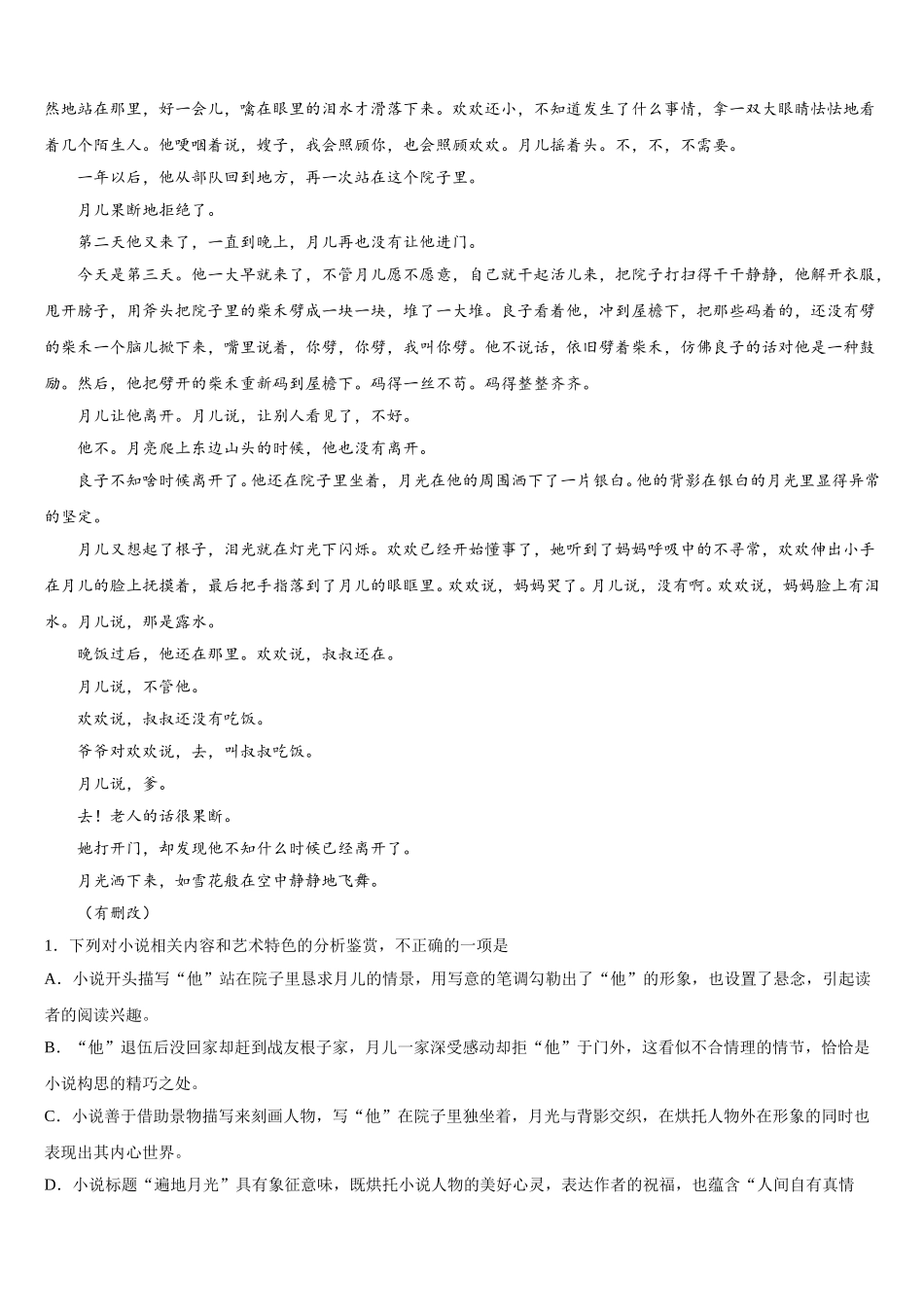 然地站在那里，好一会儿，噙在眼里的泪水才滑落下来。欢欢还小，不知道发生了什么事情，拿一双大眼睛怯怯地看着几个陌生人。他哽咽着说，嫂子，我会照顾你，也会照顾欢欢。月儿摇着头。不，不，不需要。

一年以后，他从部队回到地方，再一次站在这个院子里。

月儿果断地拒绝了。

第二天他又来了，一直到晚上，月儿再也没有让他进门。

今天是第三天。他一大早就来了，不管月儿愿不愿意，自己就干起活儿来，把院子打扫得干干静静，他解开衣服，甩开膀子，用斧头把院子里的柴禾劈成一块一块，堆了一大堆。良子看着他，冲到屋檐下，把那些码着的，还没有劈的柴禾一个脑儿掀下来，嘴里说着，你劈，你劈，我叫你劈。他不说话，依旧劈着柴禾，仿佛良子的话对他是一种鼓励。然后，他把劈开的柴禾重新码到屋檐下。码得一丝不苟。码得整整齐齐。

月儿让他离开。月儿说，让别人看见了，不好。

他不。月亮爬上东边山头的时候，他也没有离开。

良子不知啥时候离开了。他还在院子里坐着，月光在他的周围洒下了一片银白。他的背影在银白的月光里显得异常的坚定。

月儿又想起了根子，泪光就在灯光下闪烁。欢欢已经开始懂事了，她听到了妈妈呼吸中的不寻常，欢欢伸出小手在月儿的脸上抚摸着，最后把手指落到了月儿的眼眶里。欢欢说，妈妈哭了。月儿说，没有啊。欢欢说，妈妈脸上有泪水。月儿说，那是露水。

晚饭过后，他还在那里。欢欢说，叔叔还在。

月儿说，不管他。

欢欢说，叔叔还没有吃饭。

爷爷对欢欢说，去，叫叔叔吃饭。

月儿说，爹。

去！老人的话很果断。

她打开门，却发现他不知什么时候已经离开了。

月光洒下来，如雪花般在空中静静地飞舞。

（有删改）

1．下列对小说相关内容和艺术特色的分析鉴赏，不正确的一项是

A．小说开头描写“他”站在院子里恳求月儿的情景，用写意的笔调勾勒出了“他”的形象，也设置了悬念，引起读者的阅读兴趣。

B．“他”退伍后没回家却赶到战友根子家，月儿一家深受感动却拒“他”于门外，这看似不合情理的情节，恰恰是小说构思的精巧之处。

C．小说善于借助景物描写来刻画人物，写“他”在院子里独坐着，月光与背影交织，在烘托人物外在形象的同时也表现出其内心世界。

D．小说标题“遍地月光”具有象征意味，既烘托小说人物的美好心灵，表达作者的祝福，也蕴含“人间自有真情